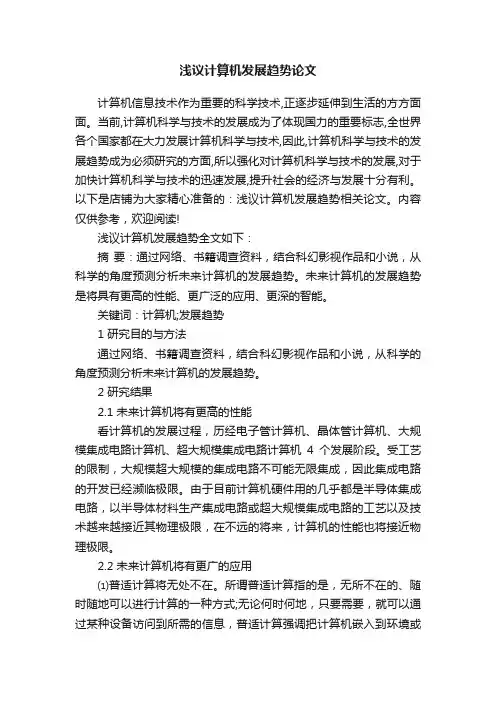 浅议计算机发展趋势论文

计算机信息技术作为重要的科学技术,正逐步延伸到生活的方方面面。当前,计算机科学与技术的发展成为了体现国力的重要标志,全世界各个国家都在大力发展计算机科学与技术,因此,计算机科学与技术的发展趋势成为必须研究的方面,所以强化对计算机科学与技术的发展,对于加快计算机科学与技术的迅速发展,提升社会的经济与发展十分有利。以下是店铺为大家精心准备的：浅议计算机发展趋势相关论文。内容仅供参考，欢迎阅读!

浅议计算机发展趋势全文如下：

摘 要：通过网络、书籍调查资料，结合科幻影视作品和小说，从科学的角度预测分析未来计算机的发展趋势。未来计算机的发展趋势是将具有更高的性能、更广泛的应用、更深的智能。

关键词：计算机;发展趋势

1 研究目的与方法

通过网络、书籍调查资料，结合科幻影视作品和小说，从科学的角度预测分析未来计算机的发展趋势。

2 研究结果

2.1 未来计算机将有更高的性能

看计算机的发展过程，历经电子管计算机、晶体管计算机、大规模集成电路计算机、超大规模集成电路计算机 4 个发展阶段。受工艺的限制，大规模超大规模的集成电路不可能无限集成，因此集成电路的开发已经濒临极限。由于目前计算机硬件用的几乎都是半导体集成电路，以半导体材料生产集成电路或超大规模集成电路的工艺以及技术越来越接近其物理极限，在不远的将来，计算机的性能也将接近物理极限。

2.2 未来计算机将有更广的应用

⑴普适计算将无处不在。所谓普适计算指的是，无所不在的、随时随地可以进行计算的一种方式;无论何时何地，只要需要，就可以通过某种设备访问到所需的信息，普适计算强调把计算机嵌入到环境或